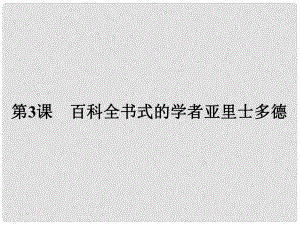 第3课　百科全书式的学者亚里士多德